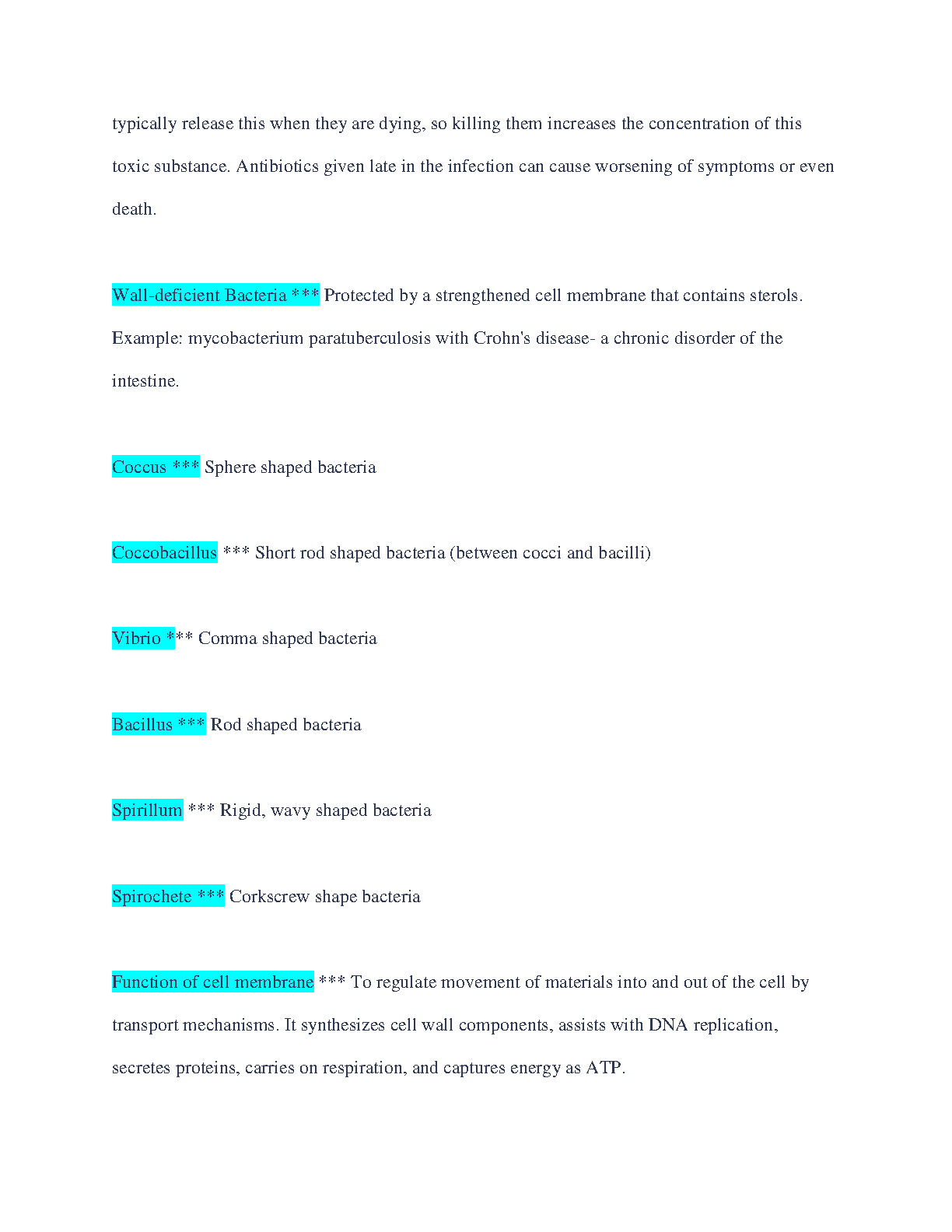 typically release this when they are dying, so killing them increases the concentration of this toxic substance. Antibiotics given late in the infection can cause worsening of symptoms or even death.

Wall-deficient Bacteria *** Protected by a strengthened cell membrane that contains sterols. Example: mycobacterium paratuberculosis with Crohn's disease- a chronic disorder of the intestine.

Coccus *** Sphere shaped bacteria

Coccobacillus *** Short rod shaped bacteria (between cocci and bacilli)

Vibrio *** Comma shaped bacteria

Bacillus *** Rod shaped bacteria

Spirillum *** Rigid, wavy shaped bacteria

Spirochete *** Corkscrew shape bacteria

Function of cell membrane *** To regulate movement of materials into and out of the cell by transport mechanisms. It synthesizes cell wall components, assists with DNA replication, secretes proteins, carries on respiration, and captures energy as ATP.